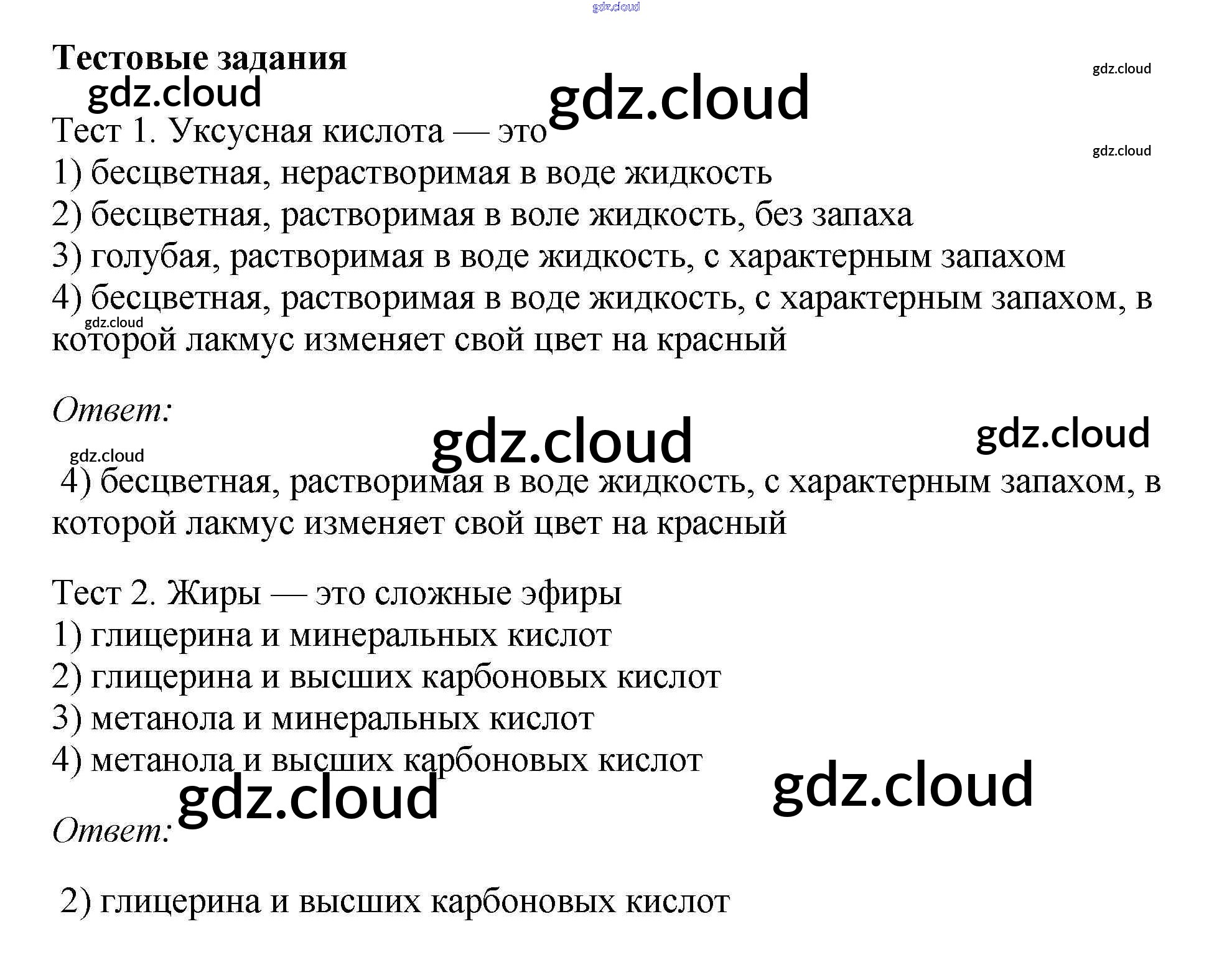 Тестовые задания

Тест 1. Уксусная кислота — это
1) бесцветная, нерастворимая в воде жидкость
2) бесцветная, растворимая в воле жидкость, без запаха
3) голубая, растворимая в воде жидкость, с характерным запахом
4) бесцветная, растворимая в воде жидкость, с характерным запахом, в которой лакмус изменяет свой цвет на красный

Ответ:

4) бесцветная, растворимая в воде жидкость, с характерным запахом, в которой лакмус изменяет свой цвет на красный

Тест 2. Жиры — это сложные эфиры
1) глицерина и минеральных кислот
2) глицерина и высших карбоновых кислот
3) метанола и минеральных кислот
4) метанола и высших карбоновых кислот

Ответ:

2) глицерина и высших карбоновых кислот

gdz.cloud